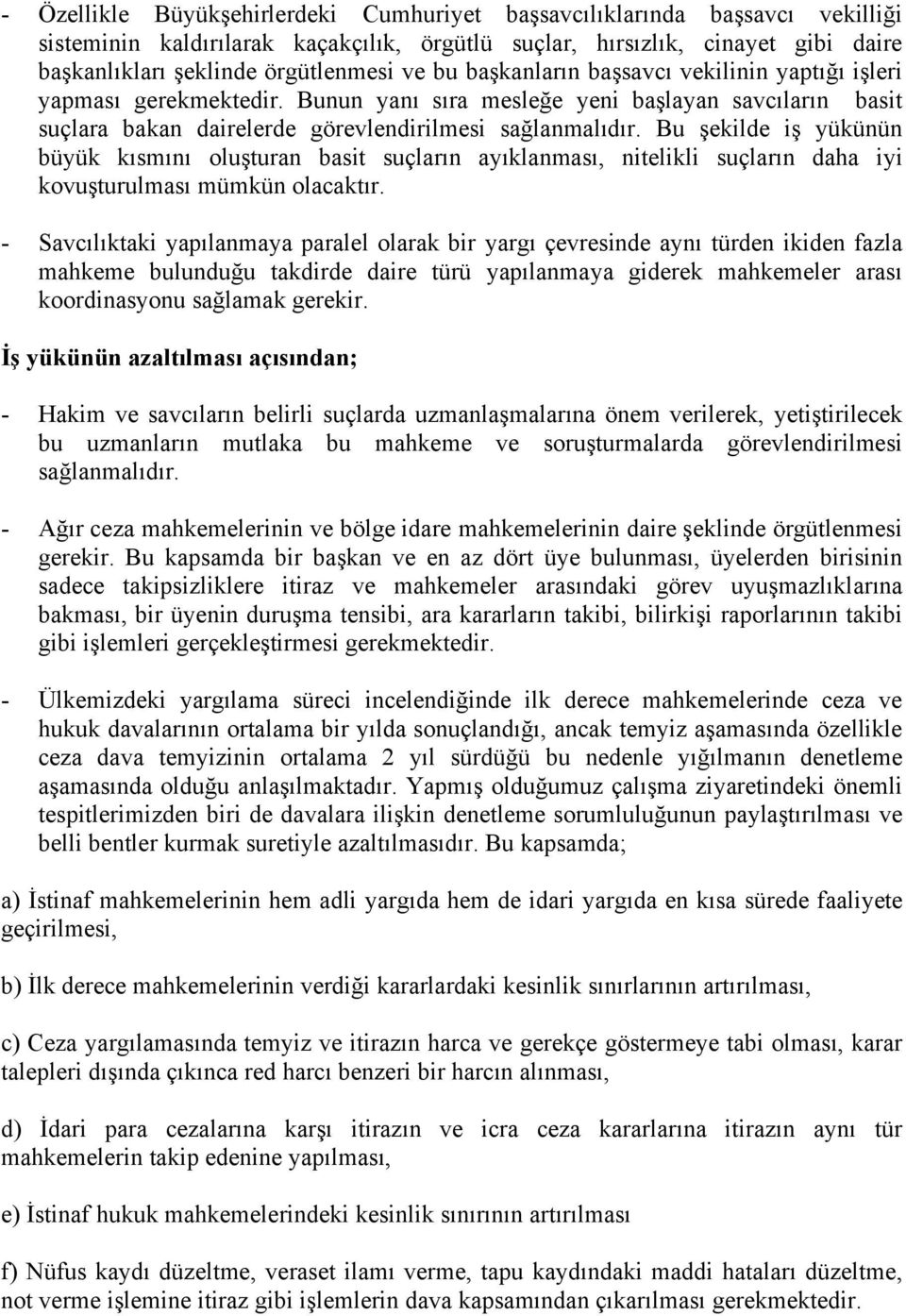 - Özellikle Büyükşehirlerdeki Cumhuriyet başsavcılıklarında başsavcı vekilliği sisteminin kaldırılarak kaçakçılık, örgütlü suçlar, hırsızlık, cinayet gibi daire başkanlıkları şeklinde örgütlenmesi ve bu başkanların başsavcı vekilinin yaptığı işleri yapması gerekmektedir. Bunun yanı sıra mesleğe yeni başlayan savcıların basit suçlara bakan dairelerde görevlendirilmesi sağlanmalıdır. Bu şekilde iş yükünün büyük kısmını oluşturan basit suçların ayıklanması, nitelikli suçların daha iyi kovuşturulması mümkün olacaktır.

- Savcılıktaki yapılanmaya paralel olarak bir yargı çevresinde aynı türden ikiden fazla mahkeme bulunduğu takdirde daire türü yapılanmaya giderek mahkemeler arası koordinasyonu sağlamak gerekir.

İş yükünün azaltılması açısından;

- Hakim ve savcıların belirli suçlarda uzmanlaşmalarına önem verilerek, yetiştirilecek bu uzmanların mutlaka bu mahkeme ve soruşturmalarda görevlendirilmesi sağlanmalıdır.

- Ağır ceza mahkemelerinin ve bölge idare mahkemelerinin daire şeklinde örgütlenmesi gerekir. Bu kapsamda bir başkan ve en az dört üye bulunması, üyelerden birisinin sadece takipsizliklere itiraz ve mahkemeler arasındaki görev uyuşmazlıklarına bakması, bir üyenin duruşma tensibi, ara kararların takibi, bilirkişi raporlarının takibi gibi işlemleri gerçekleştirmesi gerekmektedir.

- Ülkemizdeki yargılama süreci incelendiğinde ilk derece mahkemelerinde ceza ve hukuk davalarının ortalama bir yılda sonuçlandığı, ancak temyiz aşamasında özellikle ceza dava temyizinin ortalama 2 yıl sürdüğü bu nedenle yığılmanın denetleme aşamasında olduğu anlaşılmaktadır. Yapmış olduğumuz çalışma ziyaretindeki önemli tespitlerimizden biri de davalara ilişkin denetleme sorumluluğunun paylaştırılması ve belli bentler kurmak suretiyle azaltılmasıdır. Bu kapsamda;

a) İstinaf mahkemelerinin hem adli yargıda hem de idari yargıda en kısa sürede faaliyete geçirilmesi,

b) İlk derece mahkemelerinin verdiği kararlardaki kesinlik sınırlarının artırılması,

c) Ceza yargılamasında temyiz ve itirazın harca ve gerekçe göstermeye tabi olması, karar talepleri dışında çıkınca red harcı benzeri bir harcın alınması,

d) İdari para cezalarına karşı itirazın ve icra ceza kararlarına itirazın aynı tür mahkemelerin takip edenine yapılması,

e) İstinaf hukuk mahkemelerindeki kesinlik sınırının artırılması

f) Nüfus kaydı düzeltme, veraset ilamı verme, tapu kaydındaki maddi hataları düzeltme, not verme işlemine itiraz gibi işlemlerin dava kapsamından çıkarılması gerekmektedir.